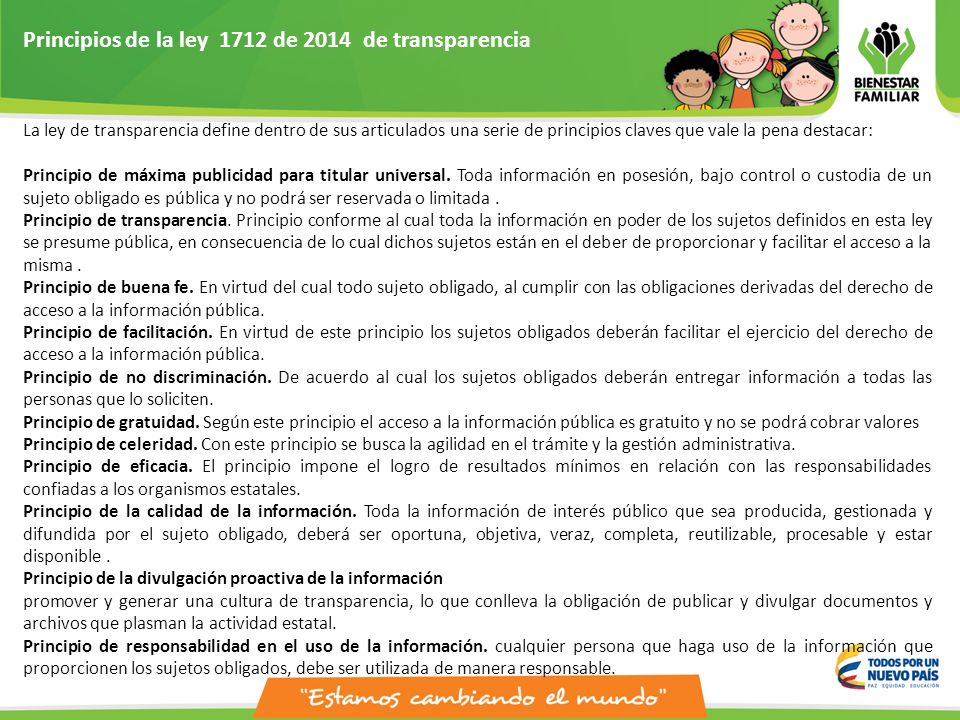 Principios de la ley 1712 de 2014 de transparencia

BIENESTAR FAMILIAR

La ley de transparencia define dentro de sus articulados una serie de principios claves que vale la pena destacar:

Principio de máxima publicidad para titular universal. Toda información en posesión, bajo control o custodia de un sujeto obligado es pública y no podrá ser reservada o limitada .
Principio de transparencia. Principio conforme al cual toda la información en poder de los sujetos definidos en esta ley se presume pública, en consecuencia de lo cual dichos sujetos están en el deber de proporcionar y facilitar el acceso a la misma .
Principio de buena fe. En virtud del cual todo sujeto obligado, al cumplir con las obligaciones derivadas del derecho de acceso a la información pública.
Principio de facilitación. En virtud de este principio los sujetos obligados deberán facilitar el ejercicio del derecho de acceso a la información pública.
Principio de no discriminación. De acuerdo al cual los sujetos obligados deberán entregar información a todas las personas que lo soliciten.
Principio de gratuidad. Según este principio el acceso a la información pública es gratuito y no se podrá cobrar valores
Principio de celeridad. Con este principio se busca la agilidad en el trámite y la gestión administrativa.
Principio de eficacia. El principio impone el logro de resultados mínimos en relación con las responsabilidades confiadas a los organismos estatales.
Principio de la calidad de la información. Toda la información de interés público que sea producida, gestionada y difundida por el sujeto obligado, deberá ser oportuna, objetiva, veraz, completa, reutilizable, procesable y estar disponible .
Principio de la divulgación proactiva de la información
promover y generar una cultura de transparencia, lo que conlleva la obligación de publicar y divulgar documentos y archivos que plasman la actividad estatal.
Principio de responsabilidad en el uso de la información. cualquier persona que haga uso de la información que proporcionen los sujetos obligados, debe ser utilizada de manera responsable.

"Estamos cambiando el mundo"

TODOS POR UN NUEVO PAÍS
PAZ EQUIDAD EDUCACIÓN